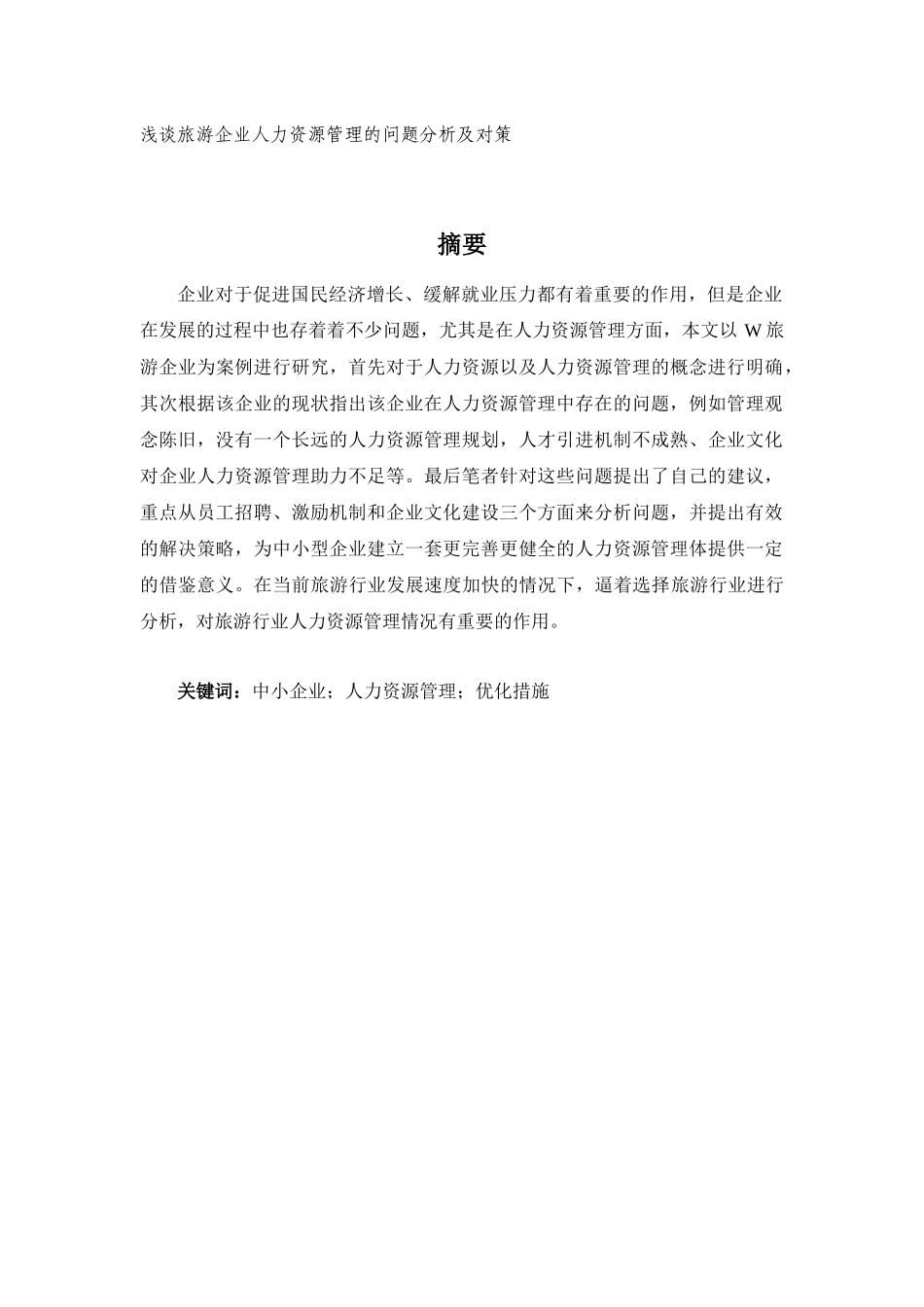 浅谈旅游企业人力资源管理的问题分析及对策

摘要

企业对于促进国民经济增长、缓解就业压力都有着重要的作用，但是企业在发展的过程中也存着着不少问题，尤其是在人力资源管理方面，本文以 W 旅游企业为案例进行研究，首先对于人力资源以及人力资源管理的概念进行明确，其次根据该企业的现状指出该企业在人力资源管理中存在的问题，例如管理观念陈旧，没有一个长远的人力资源管理规划，人才引进机制不成熟、企业文化对企业人力资源管理助力不足等。最后笔者针对这些问题提出了自己的建议，重点从员工招聘、激励机制和企业文化建设三个方面来分析问题，并提出有效的解决策略，为中小型企业建立一套更完善更健全的人力资源管理体提供一定的借鉴意义。在当前旅游行业发展速度加快的情况下，逼着选择旅游行业进行分析，对旅游行业人力资源管理情况有重要的作用。

关键词：中小企业；人力资源管理；优化措施